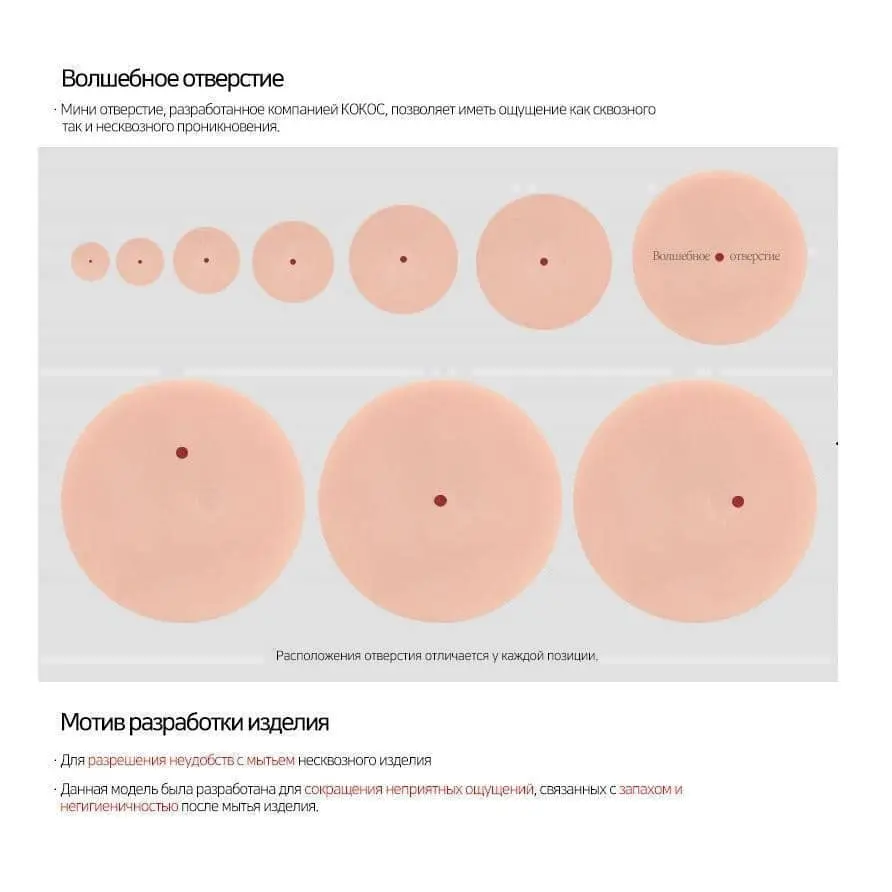 Волшебное отверстие

· Мини отверстие, разработанное компанией КОКОС, позволяет иметь ощущение как сквозного так и несквозного проникновения.

Волшебное отверстие

Расположения отверстия отличается у каждой позиции.

Мотив разработки изделия

· Для разрешения неудобств с мытьем несквозного изделия

· Данная модель была разработана для сокращения неприятных ощущений, связанных с запахом и негигиеничностью после мытья изделия.